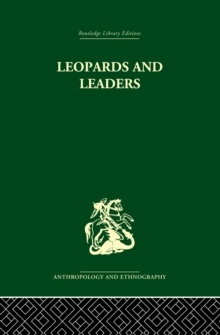 Routledge Library Editions

LEOPARDS AND LEADERS

ANTHROPOLOGY AND ETHNOGRAPHY